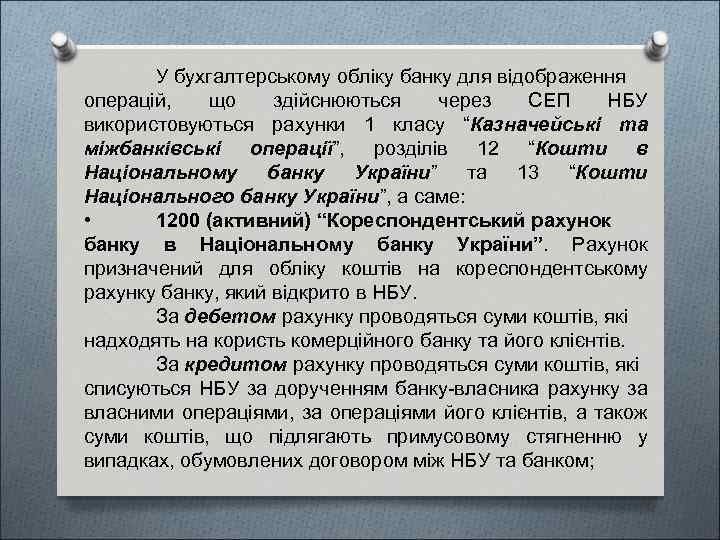 У бухгалтерському обліку банку для відображення операцій, що здійснюються через СЕП НБУ використовуються рахунки 1 класу “Казначейські та міжбанківські операції”, розділів 12 “Кошти в Національному банку України” та 13 “Кошти Національного банку України”, а саме:

• 1200 (активний) “Кореспондентський рахунок банку в Національному банку України”. Рахунок призначений для обліку коштів на кореспондентському рахунку банку, який відкрито в НБУ.

За дебетом рахунку проводяться суми коштів, які надходять на користь комерційного банку та його клієнтів.

За кредитом рахунку проводяться суми коштів, які списуються НБУ за дорученням банку-власника рахунку за власними операціями, за операціями його клієнтів, а також суми коштів, що підлягають примусовому стягненню у випадках, обумовлених договором між НБУ та банком;